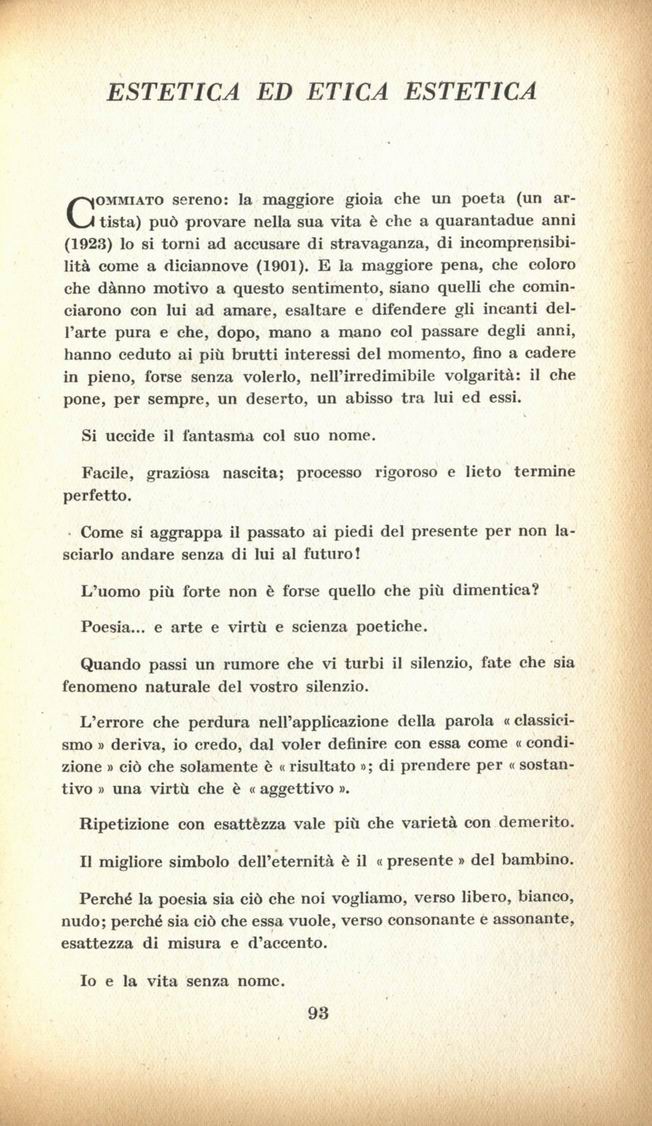 ESTETICA ED ETICA ESTETICA

COMMIATO sereno: la maggiore gioia che un poeta (un artista) può provare nella sua vita è che a quarantadue anni (1923) lo si torni ad accusare di stravaganza, di incomprensibilità come a diciannove (1901). E la maggiore pena, che coloro che dànno motivo a questo sentimento, siano quelli che cominciarono con lui ad amare, esaltare e difendere gli incanti dell'arte pura e che, dopo, mano a mano col passare degli anni, hanno ceduto ai più brutti interessi del momento, fino a cadere in pieno, forse senza volerlo, nell'irredimibile volgarità: il che pone, per sempre, un deserto, un abisso tra lui ed essi.

Si uccide il fantasma col suo nome.

Facile, graziosa nascita; processo rigoroso e lieto termine perfetto.

Come si aggrappa il passato ai piedi del presente per non lasciarlo andare senza di lui al futuro!

L'uomo più forte non è forse quello che più dimentica?

Poesia... e arte e virtù e scienza poetiche.

Quando passi un rumore che vi turbi il silenzio, fate che sia fenomeno naturale del vostro silenzio.

L'errore che perdura nell'applicazione della parola « classicismo » deriva, io credo, dal voler definire con essa come « condizione » ciò che solamente è « risultato »; di prendere per « sostantivo » una virtù che è « aggettivo ».

Ripetizione con esattèzza vale più che varietà con demerito.

Il migliore simbolo dell'eternità è il « presente » del bambino.

Perché la poesia sia ciò che noi vogliamo, verso libero, bianco, nudo; perché sia ciò che essa vuole, verso consonante e assonante, esattezza di misura e d'accento.

Io e la vita senza nome.

93